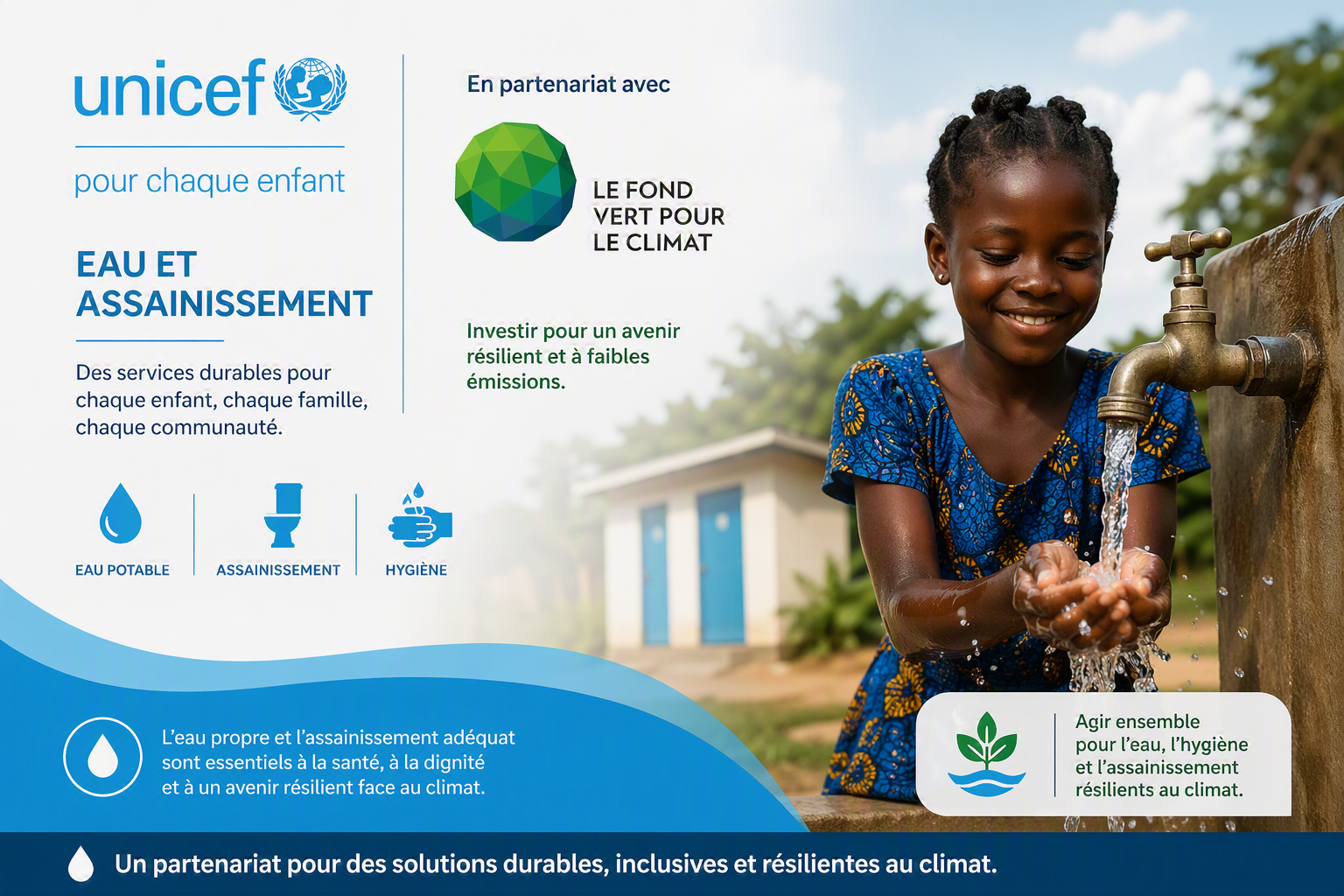 unicef

pour chaque enfant

EAU ET ASSAINISSEMENT

Des services durables pour chaque enfant, chaque famille, chaque communauté.

EAU POTABLE

ASSAINISSEMENT

HYGIÈNE

En partenariat avec

LE FOND
VERT POUR
LE CLIMAT

Investir pour un avenir résilient et à faibles émissions.

L'eau propre et l'assainissement adéquat sont essentiels à la santé, à la dignité et à un avenir résilient face au climat.

Agir ensemble pour l'eau, l'hygiène et l'assainissement résilients au climat.

Un partenariat pour des solutions durables, inclusives et résilientes au climat.